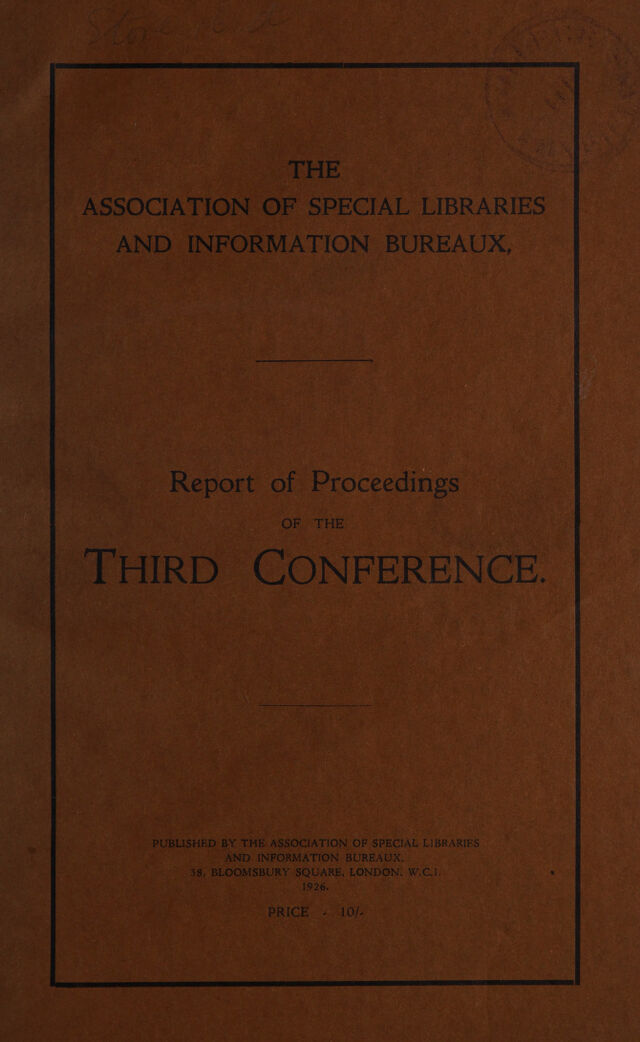 THE
ASSOCIATION OF SPECIAL LIBRARIES
AND INFORMATION BUREAUX.

Report of Proceedings
OF THE
THIRD CONFERENCE.

PUBLISHED BY THE ASSOCIATION OF SPECIAL LIBRARIES
AND INFORMATION BUREAUX,
38, BLOOMSBURY SQUARE, LONDON, W.C.1.
1926.

PRICE - 10/-